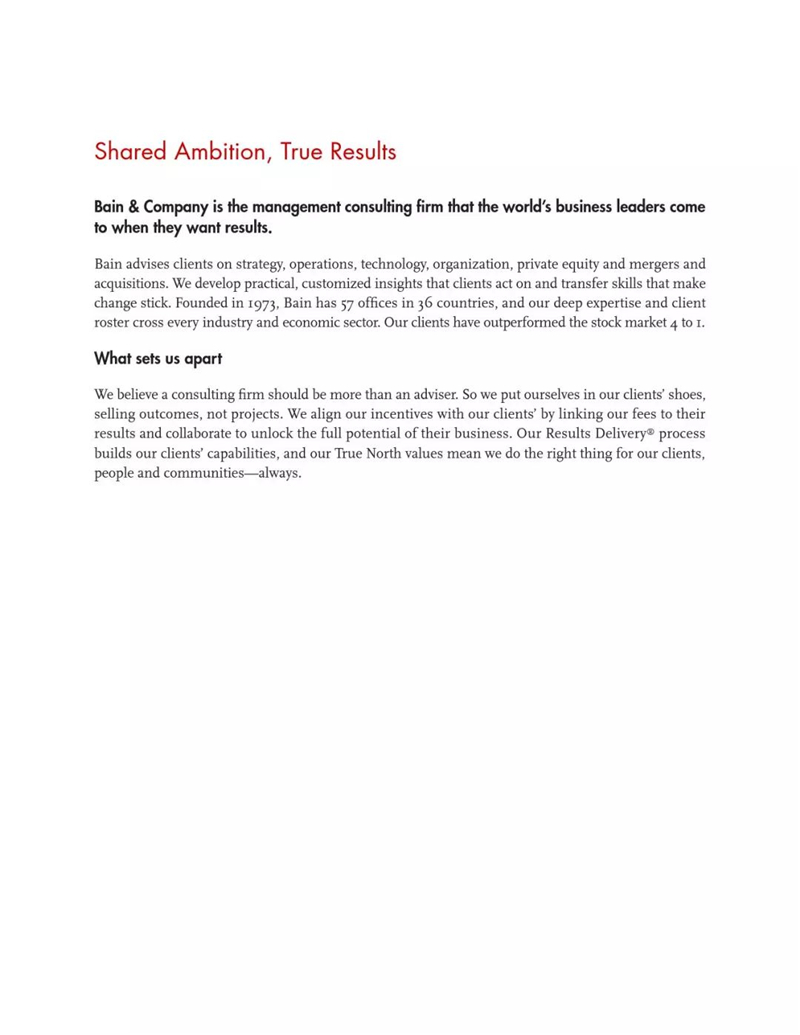 Shared Ambition, True Results

Bain & Company is the management consulting firm that the world's business leaders come to when they want results.

Bain advises clients on strategy, operations, technology, organization, private equity and mergers and acquisitions. We develop practical, customized insights that clients act on and transfer skills that make change stick. Founded in 1973, Bain has 57 offices in 36 countries, and our deep expertise and client roster cross every industry and economic sector. Our clients have outperformed the stock market 4 to 1.

What sets us apart

We believe a consulting firm should be more than an adviser. So we put ourselves in our clients' shoes, selling outcomes, not projects. We align our incentives with our clients' by linking our fees to their results and collaborate to unlock the full potential of their business. Our Results Delivery® process builds our clients' capabilities, and our True North values mean we do the right thing for our clients, people and communities—always.